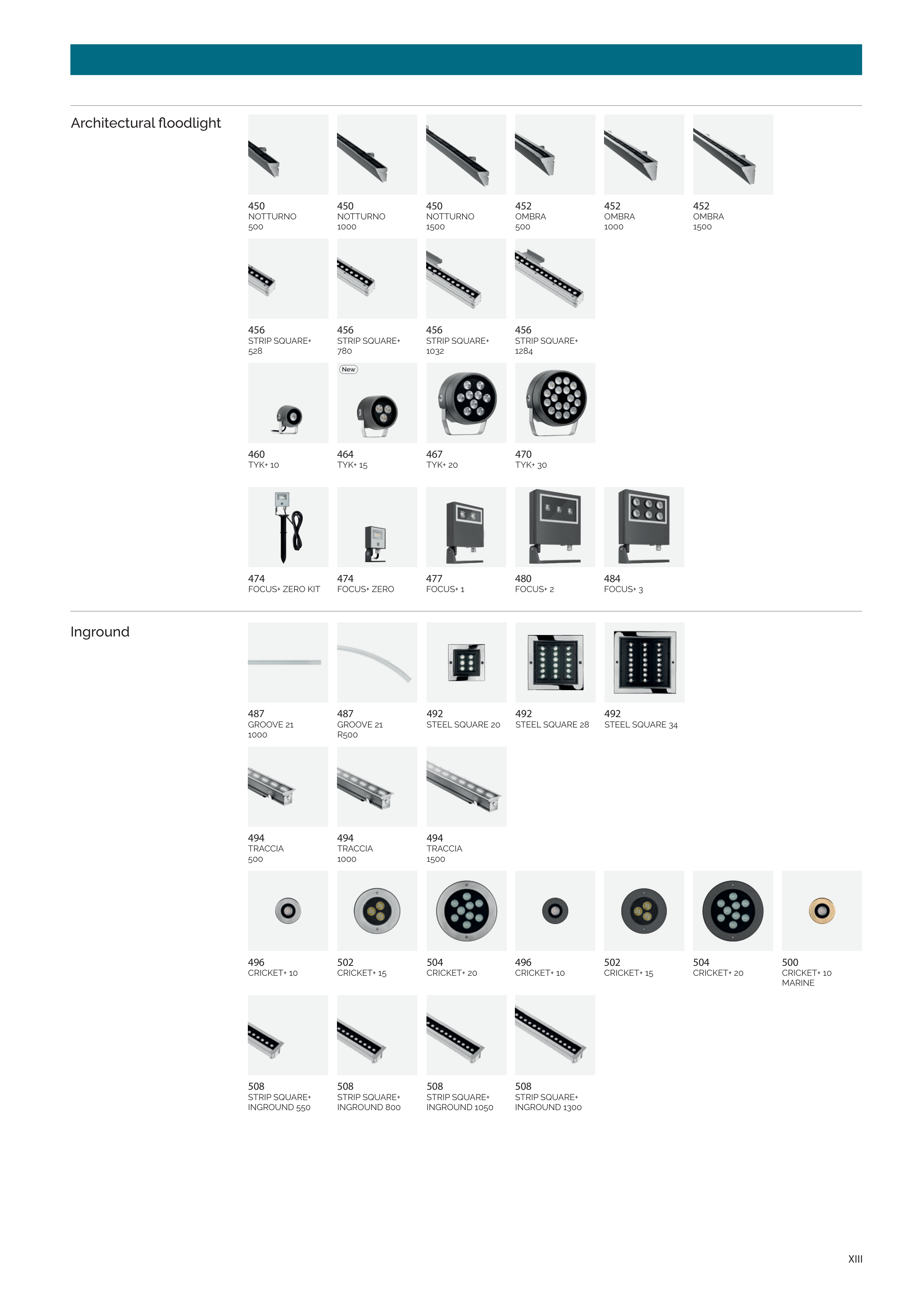 Architectural floodlight

450
NOTTURNO
500

450
NOTTURNO
1000

450
NOTTURNO
1500

452
OMBRA
500

452
OMBRA
1000

452
OMBRA
1500

456
STRIP SQUARE+
528

456
STRIP SQUARE+
780

456
STRIP SQUARE+
1032

456
STRIP SQUARE+
1284

460
TYK+ 10

New

464
TYK+ 15

467
TYK+ 20

470
TYK+ 30

474
FOCUS+ ZERO KIT

474
FOCUS+ ZERO

477
FOCUS+ 1

480
FOCUS+ 2

484
FOCUS+ 3

Inground

487
GROOVE 21
1000

487
GROOVE 21
R500

492
STEEL SQUARE 20

492
STEEL SQUARE 28

492
STEEL SQUARE 34

494
TRACCIA
500

494
TRACCIA
1000

494
TRACCIA
1500

496
CRICKET+ 10

502
CRICKET+ 15

504
CRICKET+ 20

496
CRICKET+ 10

502
CRICKET+ 15

504
CRICKET+ 20

500
CRICKET+ 10
MARINE

508
STRIP SQUARE+
INGROUND 550

508
STRIP SQUARE+
INGROUND 800

508
STRIP SQUARE+
INGROUND 1050

508
STRIP SQUARE+
INGROUND 1300

XIII